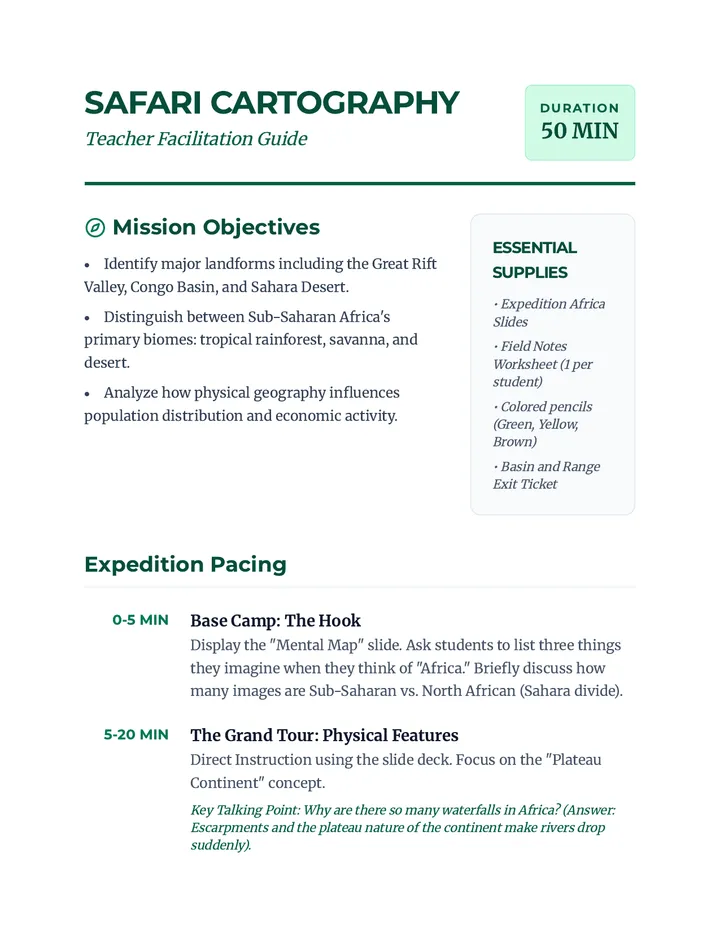 SAFARI CARTOGRAPHY
Teacher Facilitation Guide

DURATION
50 MIN

Mission Objectives

• Identify major landforms including the Great Rift Valley, Congo Basin, and Sahara Desert.

• Distinguish between Sub-Saharan Africa's primary biomes: tropical rainforest, savanna, and desert.

• Analyze how physical geography influences population distribution and economic activity.

ESSENTIAL SUPPLIES

• Expedition Africa Slides

• Field Notes Worksheet (1 per student)

• Colored pencils (Green, Yellow, Brown)

• Basin and Range Exit Ticket

Expedition Pacing

0-5 MIN
Base Camp: The Hook
Display the "Mental Map" slide. Ask students to list three things they imagine when they think of "Africa." Briefly discuss how many images are Sub-Saharan vs. North African (Sahara divide).

5-20 MIN
The Grand Tour: Physical Features
Direct Instruction using the slide deck. Focus on the "Plateau Continent" concept.

Key Talking Point: Why are there so many waterfalls in Africa? (Answer: Escarpments and the plateau nature of the continent make rivers drop suddenly).